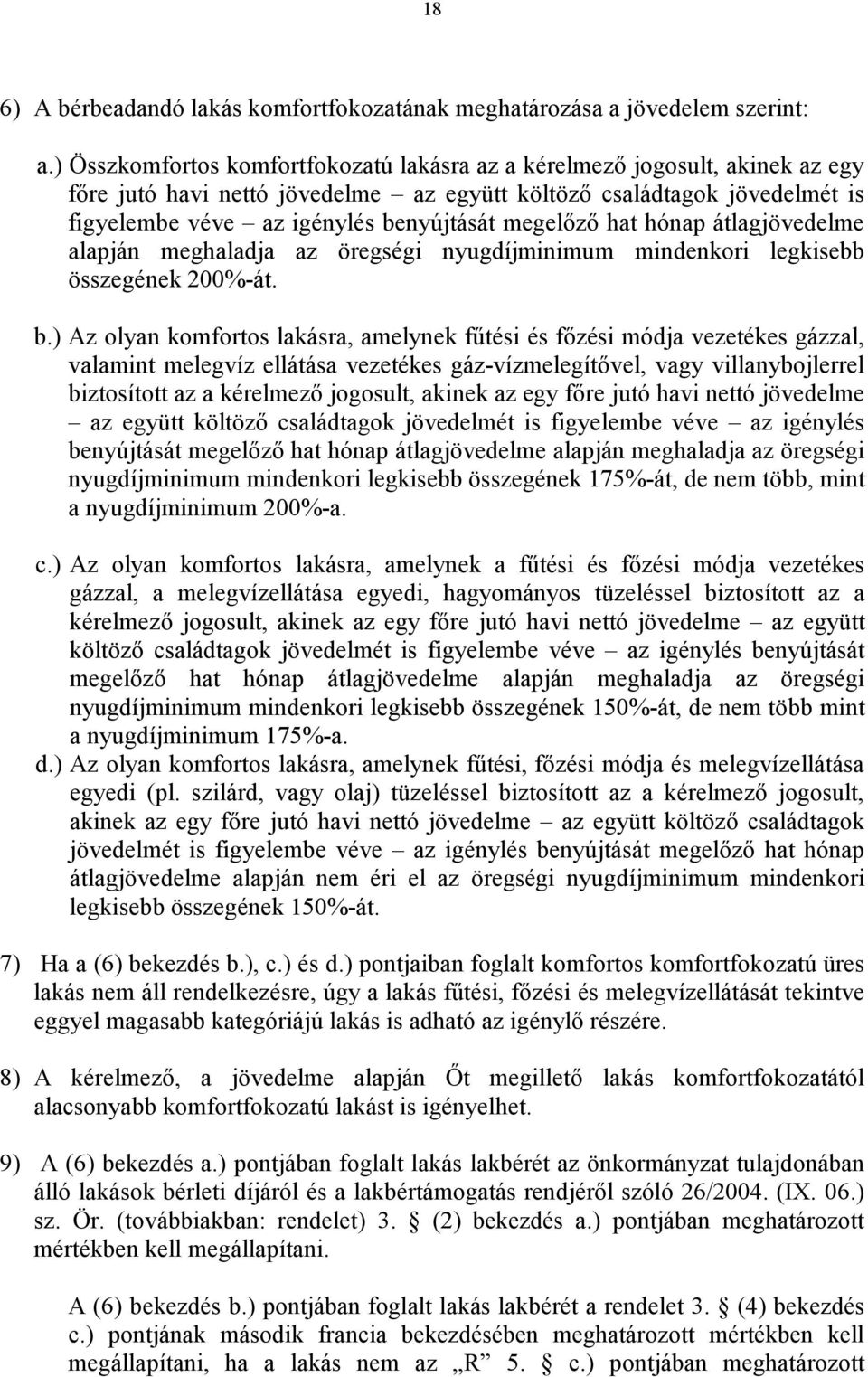 18

6) A bérbeadandó lakás komfortfokozatának meghatározása a jövedelem szerint:

a.) Összkomfortos komfortfokozatú lakásra az a kérelmező jogosult, akinek az egy főre jutó havi nettó jövedelme – az együtt költöző családtagok jövedelmét is figyelembe véve – az igénylés benyújtását megelőző hat hónap átlagjövedelme alapján meghaladja az öregségi nyugdíjminimum mindenkori legkisebb összegének 200%-át.

b.) Az olyan komfortos lakásra, amelynek fűtési és főzési módja vezetékes gázzal, valamint melegvíz ellátása vezetékes gáz-vízmelegítővel, vagy villanybojlerrel biztosított az a kérelmező jogosult, akinek az egy főre jutó havi nettó jövedelme – az együtt költöző családtagok jövedelmét is figyelembe véve – az igénylés benyújtását megelőző hat hónap átlagjövedelme alapján meghaladja az öregségi nyugdíjminimum mindenkori legkisebb összegének 175%-át, de nem több, mint a nyugdíjminimum 200%-a.

c.) Az olyan komfortos lakásra, amelynek a fűtési és főzési módja vezetékes gázzal, a melegvízellátása egyedi, hagyományos tüzeléssel biztosított az a kérelmező jogosult, akinek az egy főre jutó havi nettó jövedelme – az együtt költöző családtagok jövedelmét is figyelembe véve – az igénylés benyújtását megelőző hat hónap átlagjövedelme alapján meghaladja az öregségi nyugdíjminimum mindenkori legkisebb összegének 150%-át, de nem több mint a nyugdíjminimum 175%-a.
d.) Az olyan komfortos lakásra, amelynek fűtési, főzési módja és melegvízellátása egyedi (pl. szilárd, vagy olaj) tüzeléssel biztosított az a kérelmező jogosult, akinek az egy főre jutó havi nettó jövedelme – az együtt költöző családtagok jövedelmét is figyelembe véve – az igénylés benyújtását megelőző hat hónap átlagjövedelme alapján nem éri el az öregségi nyugdíjminimum mindenkori legkisebb összegének 150%-át.

7) Ha a (6) bekezdés b.), c.) és d.) pontjaiban foglalt komfortos komfortfokozatú üres lakás nem áll rendelkezésre, úgy a lakás fűtési, főzési és melegvízellátását tekintve eggyel magasabb kategóriájú lakás is adható az igénylő részére.

8) A kérelmező, a jövedelme alapján Őt megillető lakás komfortfokozatától alacsonyabb komfortfokozatú lakást is igényelhet.

9) A (6) bekezdés a.) pontjában foglalt lakás lakbérét az önkormányzat tulajdonában álló lakások bérleti díjáról és a lakbértámogatás rendjéről szóló 26/2004. (IX. 06.) sz. Ör. (továbbiakban: rendelet) 3. § (2) bekezdés a.) pontjában meghatározott mértékben kell megállapítani.

A (6) bekezdés b.) pontjában foglalt lakás lakbérét a rendelet 3. § (4) bekezdés c.) pontjának második francia bekezdésében meghatározott mértékben kell megállapítani, ha a lakás nem az „R” 5. § c.) pontjában meghatározott